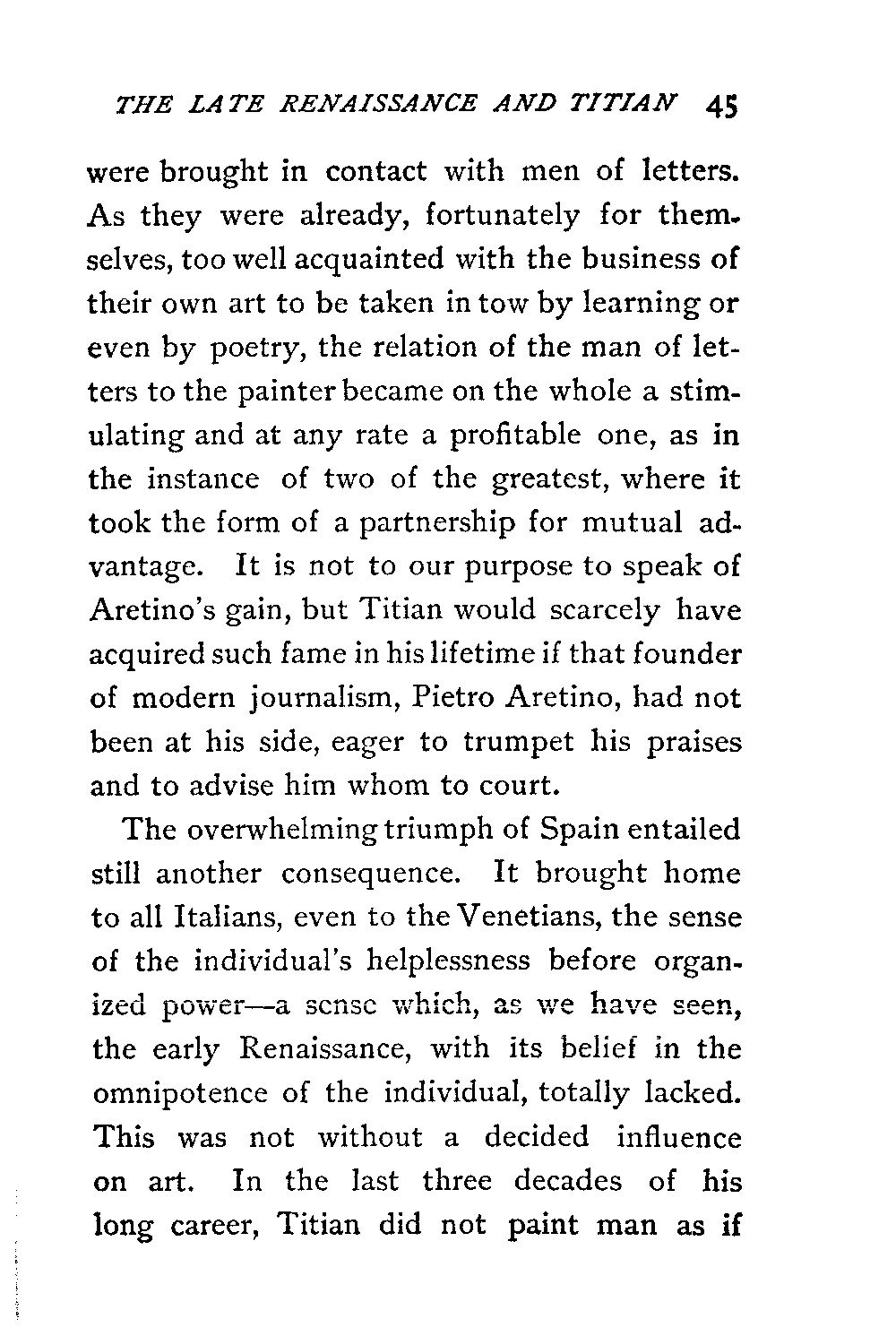 THE LATE RENAISSANCE AND TITIAN 45

were brought in contact with men of letters. As they were already, fortunately for themselves, too well acquainted with the business of their own art to be taken in tow by learning or even by poetry, the relation of the man of letters to the painter became on the whole a stimulating and at any rate a profitable one, as in the instance of two of the greatest, where it took the form of a partnership for mutual advantage. It is not to our purpose to speak of Aretino's gain, but Titian would scarcely have acquired such fame in his lifetime if that founder of modern journalism, Pietro Aretino, had not been at his side, eager to trumpet his praises and to advise him whom to court.

The overwhelming triumph of Spain entailed still another consequence. It brought home to all Italians, even to the Venetians, the sense of the individual's helplessness before organized power—a sense which, as we have seen, the early Renaissance, with its belief in the omnipotence of the individual, totally lacked. This was not without a decided influence on art. In the last three decades of his long career, Titian did not paint man as if